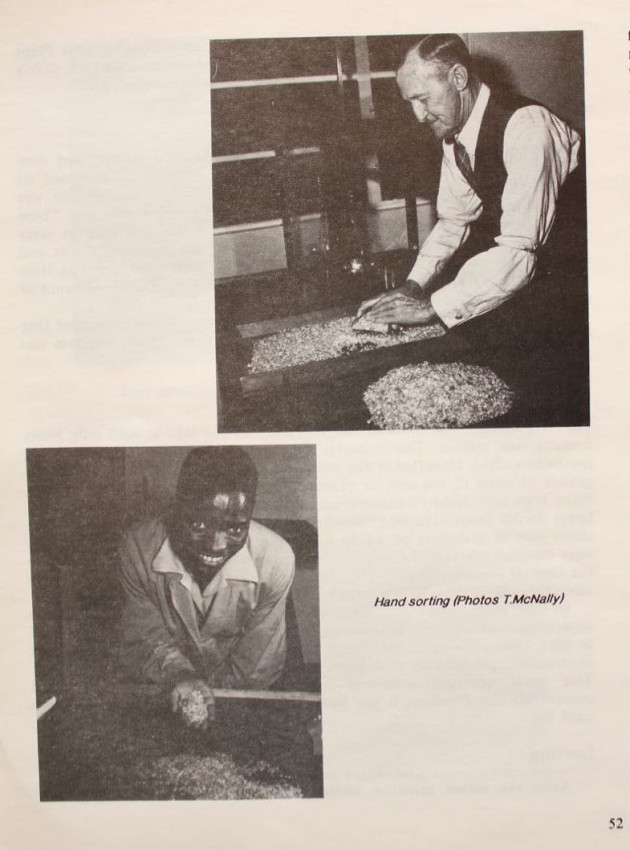 Hand sorting (Photos T.McNally)

52